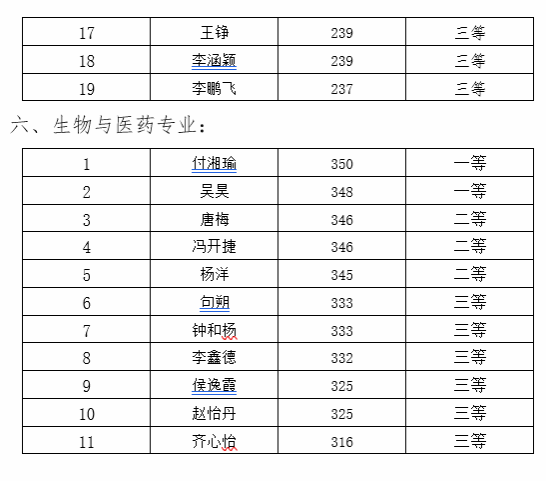 | 17 | 王铮 | 239 | 三等 |
|---|---|---|---|
| 18 | 李涵颖 | 239 | 三等 |
| 19 | 李鹏飞 | 237 | 三等 |

六、生物与医药专业：

| 1 | 付湘瑜 | 350 | 一等 |
|---|---|---|---|
| 2 | 吴昊 | 348 | 一等 |
| 3 | 唐梅 | 346 | 二等 |
| 4 | 冯开捷 | 346 | 二等 |
| 5 | 杨洋 | 345 | 二等 |
| 6 | 句朔 | 333 | 三等 |
| 7 | 钟和杨 | 333 | 三等 |
| 8 | 李鑫德 | 332 | 三等 |
| 9 | 侯逸霞 | 325 | 三等 |
| 10 | 赵怡丹 | 325 | 三等 |
| 11 | 齐心怡 | 316 | 三等 |